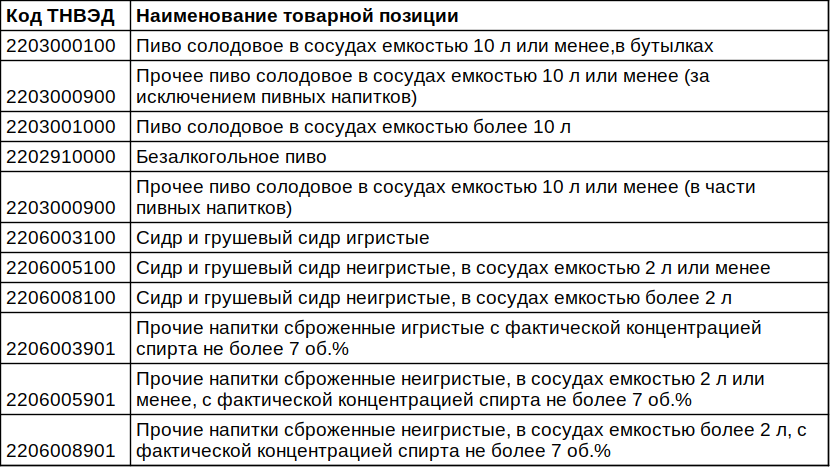 | Код ТНВЭД | Наименование товарной позиции |
|---|---|
| 2203000100 | Пиво солодовое в сосудах емкостью 10 л или менее,в бутылках |
| 2203000900 | Прочее пиво солодовое в сосудах емкостью 10 л или менее (за исключением пивных напитков) |
| 2203001000 | Пиво солодовое в сосудах емкостью более 10 л |
| 2202910000 | Безалкогольное пиво |
| 2203000900 | Прочее пиво солодовое в сосудах емкостью 10 л или менее (в части пивных напитков) |
| 2206003100 | Сидр и грушевый сидр игристые |
| 2206005100 | Сидр и грушевый сидр неигристые, в сосудах емкостью 2 л или менее |
| 2206008100 | Сидр и грушевый сидр неигристые, в сосудах емкостью более 2 л |
| 2206003901 | Прочие напитки сброженные игристые с фактической концентрацией спирта не более 7 об.% |
| 2206005901 | Прочие напитки сброженные неигристые, в сосудах емкостью 2 л или менее, с фактической концентрацией спирта не более 7 об.% |
| 2206008901 | Прочие напитки сброженные неигристые, в сосудах емкостью более 2 л, с фактической концентрацией спирта не более 7 об.% |